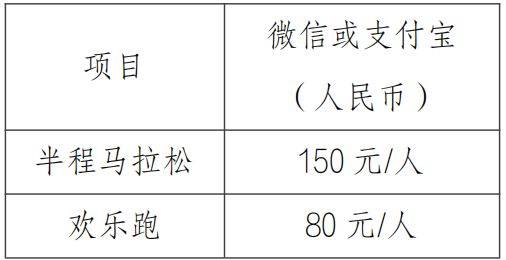 | 项目 | 微信或支付宝（人民币） |
|---|---|
| 半程马拉松 | 150 元/人 |
| 欢乐跑 | 80 元/人 |